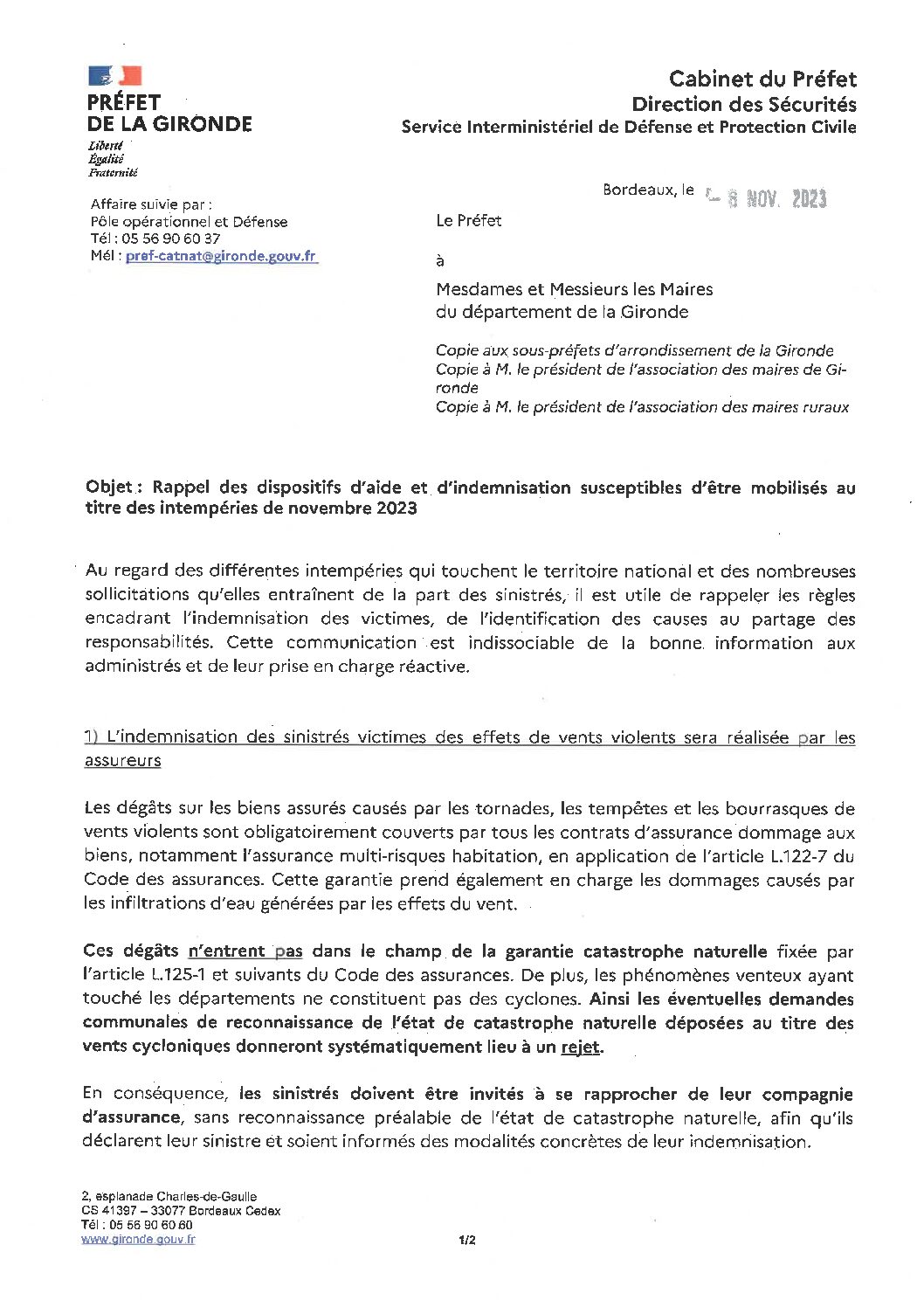 PRÉFET
DE LA GIRONDE
Liberté
Égalité
Fraternité

Cabinet du Préfet
Direction des Sécurités
Service Interministériel de Défense et Protection Civile

Affaire suivie par :
Pôle opérationnel et Défense
Tél : 05 56 90 60 37
Mél : pref-catnat@gironde.gouv.fr

Bordeaux, le - 8 NOV. 2023

Le Préfet

à

Mesdames et Messieurs les Maires
du département de la Gironde

Copie aux sous-préfets d'arrondissement de la Gironde
Copie à M. le président de l'association des maires de Gironde
Copie à M. le président de l'association des maires ruraux

Objet : Rappel des dispositifs d'aide et d'indemnisation susceptibles d'être mobilisés au titre des intempéries de novembre 2023

Au regard des différentes intempéries qui touchent le territoire national et des nombreuses sollicitations qu'elles entraînent de la part des sinistrés, il est utile de rappeler les règles encadrant l'indemnisation des victimes, de l'identification des causes au partage des responsabilités. Cette communication est indissociable de la bonne information aux administrés et de leur prise en charge réactive.

1) L'indemnisation des sinistrés victimes des effets de vents violents sera réalisée par les assureurs

Les dégâts sur les biens assurés causés par les tornades, les tempêtes et les bourrasques de vents violents sont obligatoirement couverts par tous les contrats d'assurance dommage aux biens, notamment l'assurance multi-risques habitation, en application de l'article L.122-7 du Code des assurances. Cette garantie prend également en charge les dommages causés par les infiltrations d'eau générées par les effets du vent.

Ces dégâts n'entrent pas dans le champ de la garantie catastrophe naturelle fixée par l'article L.125-1 et suivants du Code des assurances. De plus, les phénomènes venteux ayant touché les départements ne constituent pas des cyclones. Ainsi les éventuelles demandes communales de reconnaissance de l'état de catastrophe naturelle déposées au titre des vents cycloniques donneront systématiquement lieu à un rejet.

En conséquence, les sinistrés doivent être invités à se rapprocher de leur compagnie d'assurance, sans reconnaissance préalable de l'état de catastrophe naturelle, afin qu'ils déclarent leur sinistre et soient informés des modalités concrètes de leur indemnisation.

2, esplanade Charles-de-Gaulle
CS 41397 – 33077 Bordeaux Cedex
Tél : 05 56 90 60 60
www.gironde.gouv.fr

1/2